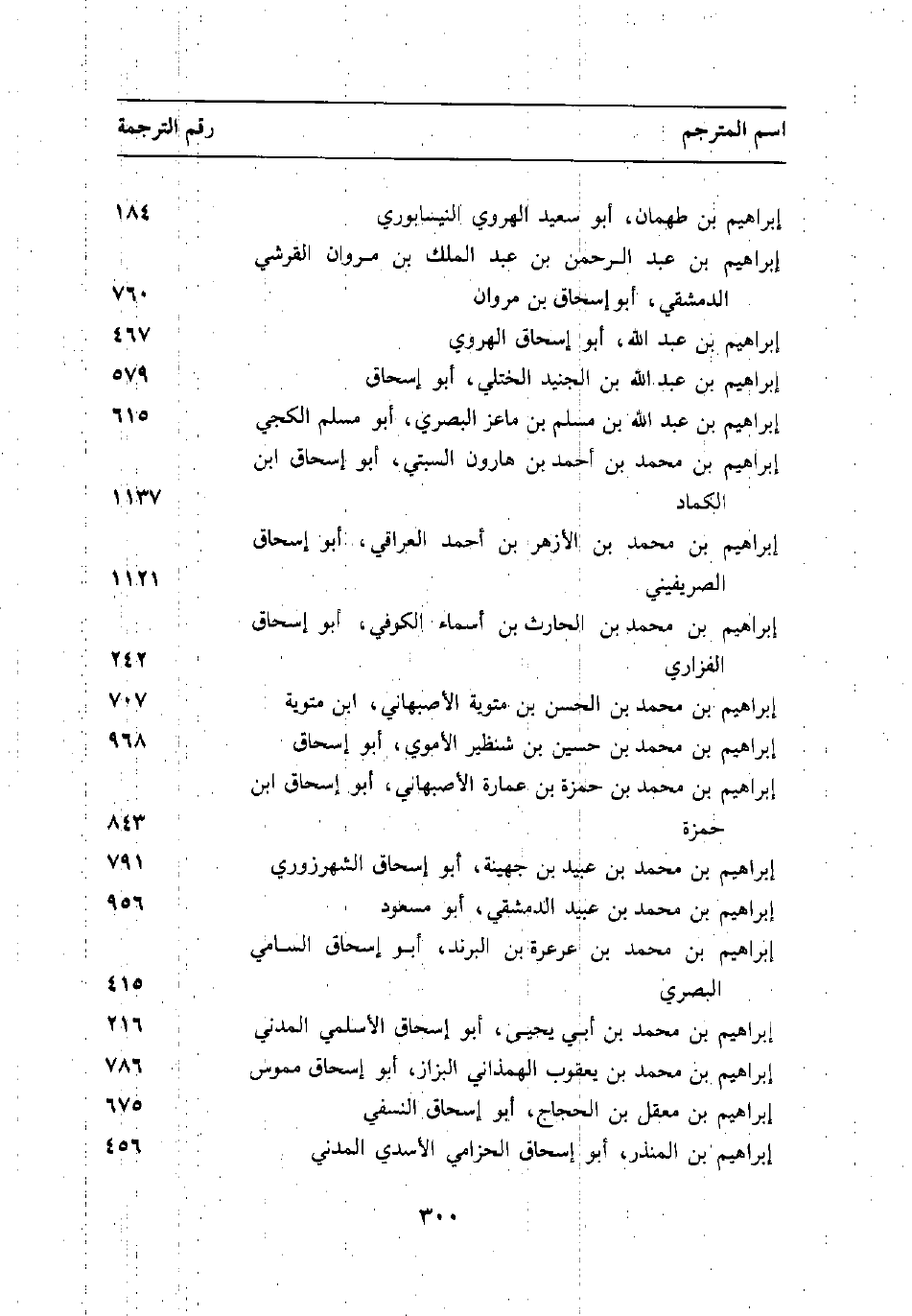 | اسم المترجم | رقم الترجمة |
|---|---|
| إبراهيم بن طهمان، أبو سعيد الهروي النيسابوري | ١٨٤ |
| إبراهيم بن عبد الرحمن بن عبد الملك بن مروان القرشي الدمشقي، أبو إسحاق بن مروان | ٧٦٠ |
| إبراهيم بن عبد الله، أبو إسحاق الهروي | ٤٦٧ |
| إبراهيم بن عبد الله بن الجنيد الختلي، أبو إسحاق | ٥٧٩ |
| إبراهيم بن عبد الله بن مسلم بن ماعز البصري، أبو مسلم الكجي | ٦١٥ |
| إبراهيم بن محمد بن أحمد بن هارون السبتي، أبو إسحاق ابن الكماد | ١١٣٧ |
| إبراهيم بن محمد بن الأزهر بن أحمد العراقي، أبو إسحاق الصريفيني | ١١٢١ |
| إبراهيم بن محمد بن الحارث بن أسماء الكوفي، أبو إسحاق الفزاري | ٢٤٢ |
| إبراهيم بن محمد بن الحسن بن متوية الأصبهاني، ابن متوية | ٧٠٧ |
| إبراهيم بن محمد بن حسين بن شنظير الأموي، أبو إسحاق | ٩٦٨ |
| إبراهيم بن محمد بن حمزة بن عمارة الأصبهاني، أبو إسحاق ابن حمزة | ٨٤٣ |
| إبراهيم بن محمد بن عبيد بن جهينة، أبو إسحاق الشهرزوري | ٧٩١ |
| إبراهيم بن محمد بن عبيد الدمشقي، أبو مسعود | ٩٥٦ |
| إبراهيم بن محمد بن عرعرة بن البرند، أبو إسحاق السامي البصري | ٤١٥ |
| إبراهيم بن محمد بن أبي يحيى، أبو إسحاق الأسلمي المدني | ٢١٦ |
| إبراهيم بن محمد بن يعقوب الهمذاني البزاز، أبو إسحاق مموس | ٧٨٦ |
| إبراهيم بن معقل بن الحجاج، أبو إسحاق النسفي | ٦٧٥ |
| إبراهيم بن المنذر، أبو إسحاق الحزامي الأسدي المدني | ٤٥٦ |

٣٠٠